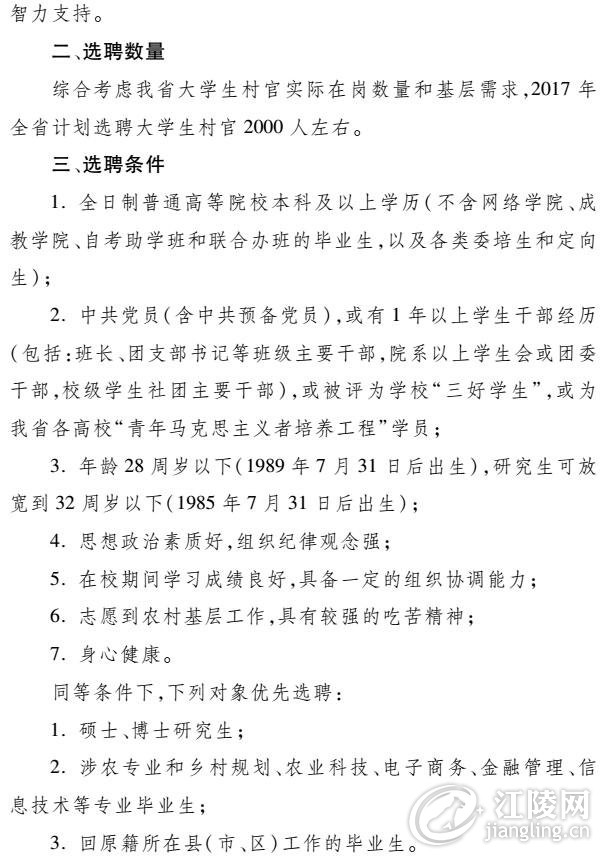 智力支持。

二、选聘数量

综合考虑我省大学生村官实际在岗数量和基层需求,2017年全省计划选聘大学生村官2000人左右。

三、选聘条件

1.全日制普通高等院校本科及以上学历(不含网络学院、成教学院、自考助学班和联合办班的毕业生,以及各类委培生和定向生);

2.中共党员(含中共预备党员),或有1年以上学生干部经历(包括:班长、团支部书记等班级主要干部,院系以上学生会或团委干部,校级学生社团主要干部),或被评为学校“三好学生”,或为我省各高校“青年马克思主义者培养工程”学员;

3.年龄28周岁以下(1989年7月31日后出生),研究生可放宽到32周岁以下(1985年7月31日后出生);

4.思想政治素质好,组织纪律观念强;

5.在校期间学习成绩良好,具备一定的组织协调能力;

6.志愿到农村基层工作,具有较强的吃苦精神;

7.身心健康。

同等条件下,下列对象优先选聘:

1.硕士、博士研究生;

2.涉农专业和乡村规划、农业科技、电子商务、金融管理、信息技术等专业毕业生;

3.回原籍所在县(市、区)工作的毕业生。

江陵网
jiangling.cn